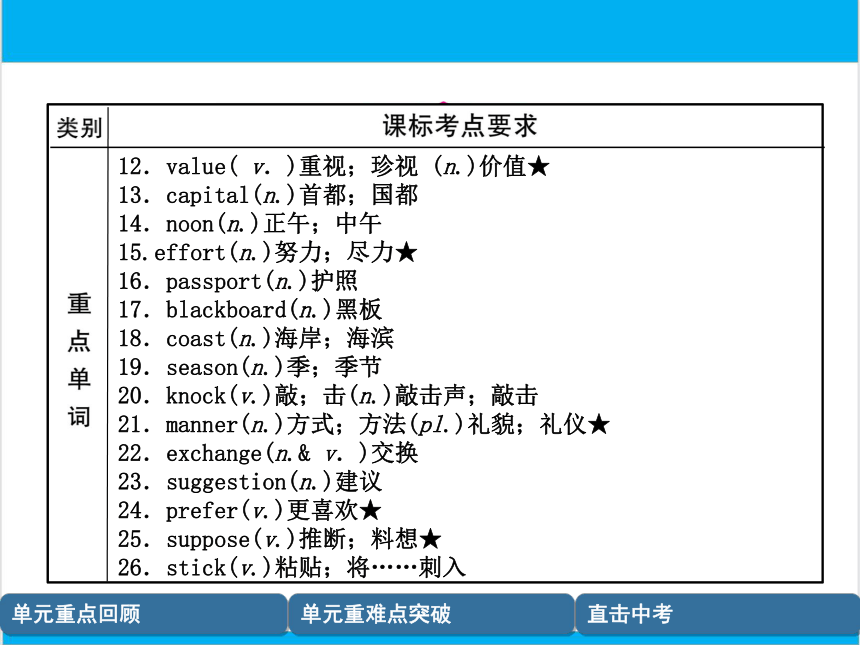 | 类别 | 课标考点要求 |
|---|---|
| 重点单词 | 12. value( v. )重视；珍视 (n.)价值★<br>13. capital(n.)首都；国都<br>14. noon(n.)正午；中午<br>15.effort(n.)努力；尽力★<br>16. passport(n.)护照<br>17. blackboard(n.)黑板<br>18. coast(n.)海岸；海滨<br>19. season(n.)季；季节<br>20. knock(v.)敲；击(n.)敲击声；敲击<br>21. manner(n.)方式；方法(pl.)礼貌；礼仪★<br>22. exchange(n.& v. )交换<br>23. suggestion(n.)建议<br>24. prefer(v.)更喜欢★<br>25. suppose(v.)推断；料想★<br>26. stick(v.)粘贴；将……刺入 |

单元重点回顾　单元重难点突破　直击中考